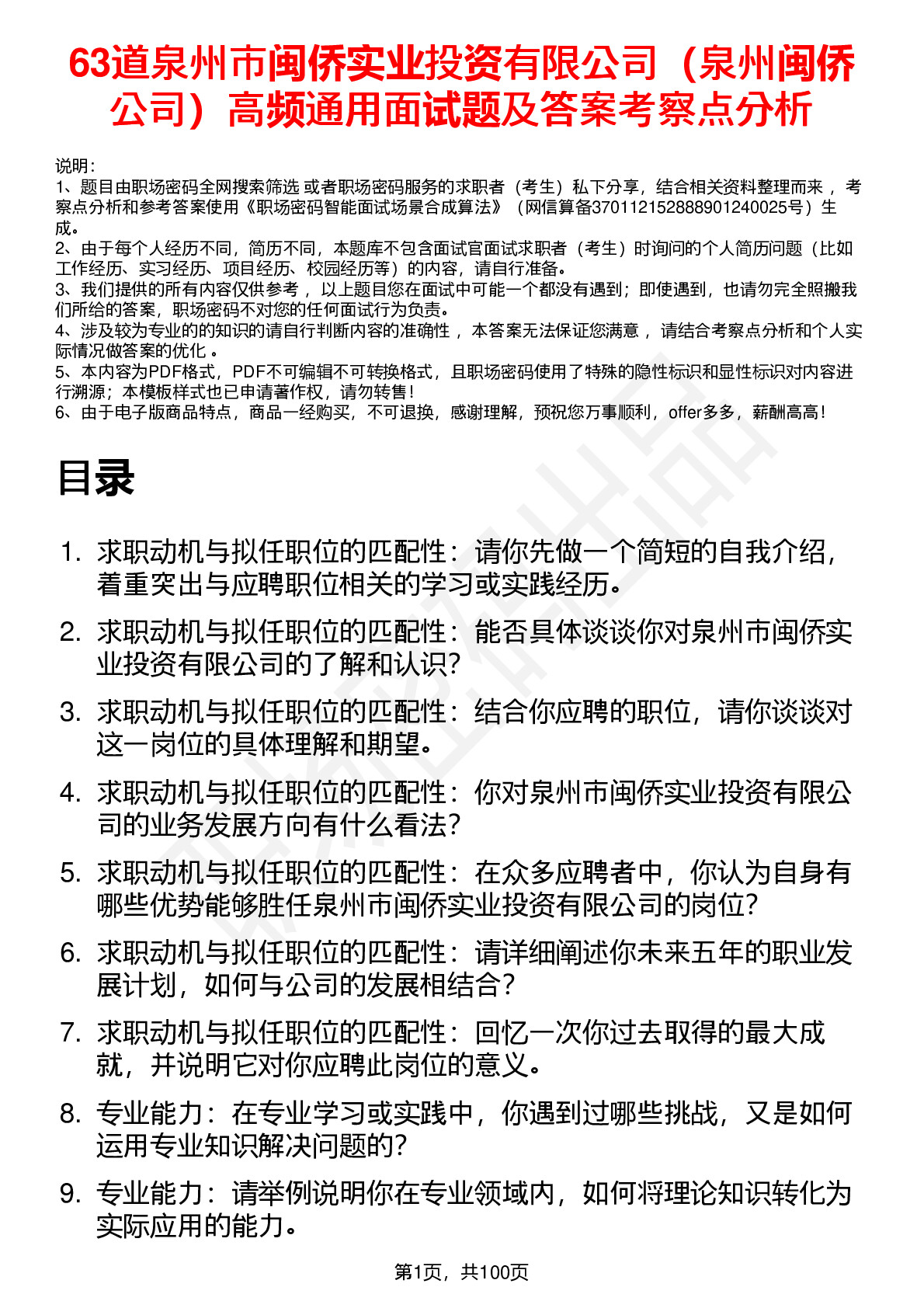 63道泉州市闽侨实业投资有限公司（泉州闽侨公司）高频通用面试题及答案考察点分析

说明：
1、题目由职场密码全网搜索筛选 或者职场密码服务的求职者（考生）私下分享，结合相关资料整理而来 ，考察点分析和参考答案使用《职场密码智能面试场景合成算法》（网信算备370112152888901240025号）生成。
2、由于每个人经历不同，简历不同，本题库不包含面试官面试求职者（考生）时询问的个人简历问题（比如工作经历、实习经历、项目经历、校园经历等）的内容，请自行准备。
3、我们提供的所有内容仅供参考 ，以上题目您在面试中可能一个都没有遇到；即使遇到，也请勿完全照搬我们所给的答案，职场密码不对您的任何面试行为负责。
4、涉及较为专业的的知识的请自行判断内容的准确性 ，本答案无法保证您满意 ，请结合考察点分析和个人实际情况做答案的优化 。
5、本内容为PDF格式，PDF不可编辑不可转换格式，且职场密码使用了特殊的隐性标识和显性标识对内容进行溯源；本模板样式也已申请著作权，请勿转售！
6、由于电子版商品特点，商品一经购买，不可退换，感谢理解，预祝您万事顺利，offer多多，薪酬高高！

目录

1. 求职动机与拟任职位的匹配性：请你先做一个简短的自我介绍，着重突出与应聘职位相关的学习或实践经历。
2. 求职动机与拟任职位的匹配性：能否具体谈谈你对泉州市闽侨实业投资有限公司的了解和认识？
3. 求职动机与拟任职位的匹配性：结合你应聘的职位，请你谈谈对这一岗位的具体理解和期望。
4. 求职动机与拟任职位的匹配性：你对泉州市闽侨实业投资有限公司的业务发展方向有什么看法？
5. 求职动机与拟任职位的匹配性：在众多应聘者中，你认为自身有哪些优势能够胜任泉州市闽侨实业投资有限公司的岗位？
6. 求职动机与拟任职位的匹配性：请详细阐述你未来五年的职业发展计划，如何与公司的发展相结合？
7. 求职动机与拟任职位的匹配性：回忆一次你过去取得的最大成就，并说明它对你应聘此岗位的意义。
8. 专业能力：在专业学习或实践中，你遇到过哪些挑战，又是如何运用专业知识解决问题的？
9. 专业能力：请举例说明你在专业领域内，如何将理论知识转化为实际应用的能力。

第1页，共100页